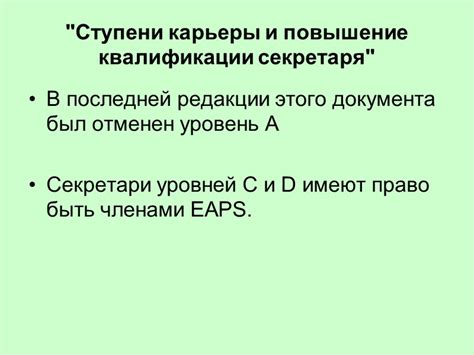 "Ступени карьеры и повышение квалификации секретаря"

• В последней редакции этого документа был отменен уровень А

• Секретари уровней С и D имеют право быть членами EAPS.